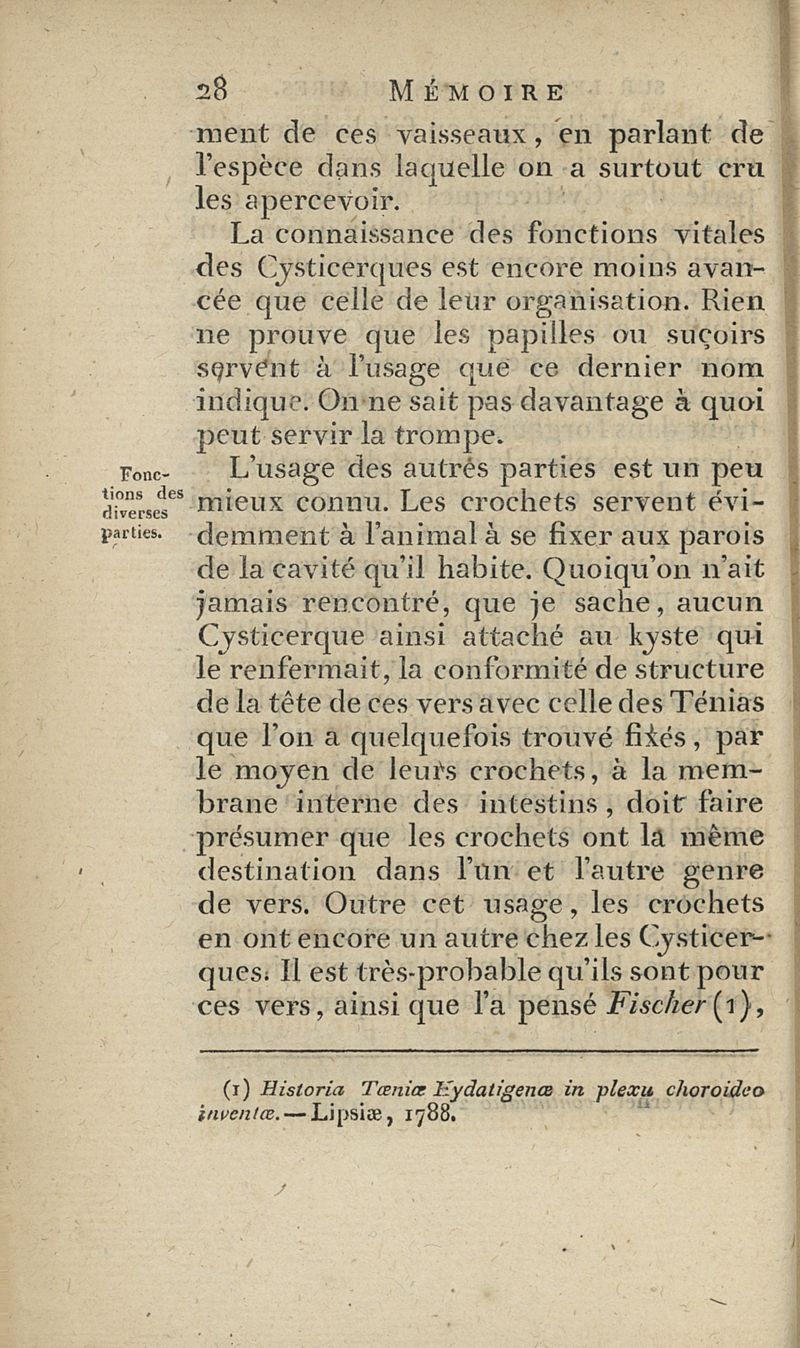 28 MÉMOIRE

ment de ces vaisseaux, en parlant de l'espèce dans laquelle on a surtout cru les apercevoir.

La connaissance des fonctions vitales des Cysticerques est encore moins avancée que celle de leur organisation. Rien ne prouve que les papilles ou suçoirs servent à l'usage que ce dernier nom indique. On ne sait pas davantage à quoi peut servir la trompe.

Fonctions des diverses parties.

L'usage des autres parties est un peu mieux connu. Les crochets servent évidemment à l'animal à se fixer aux parois de la cavité qu'il habite. Quoiqu'on n'ait jamais rencontré, que je sache, aucun Cysticerque ainsi attaché au kyste qui le renfermait, la conformité de structure de la tête de ces vers avec celle des Ténias que l'on a quelquefois trouvé fixés, par le moyen de leurs crochets, à la membrane interne des intestins, doit faire présumer que les crochets ont la même destination dans l'un et l'autre genre de vers. Outre cet usage, les crochets en ont encore un autre chez les Cysticerques. Il est très-probable qu'ils sont pour ces vers, ainsi que l'a pensé Fischer (1),

(1) Historia Tæniæ Hydatigenæ in plexu choroideo inventæ. — Lipsiæ, 1788.